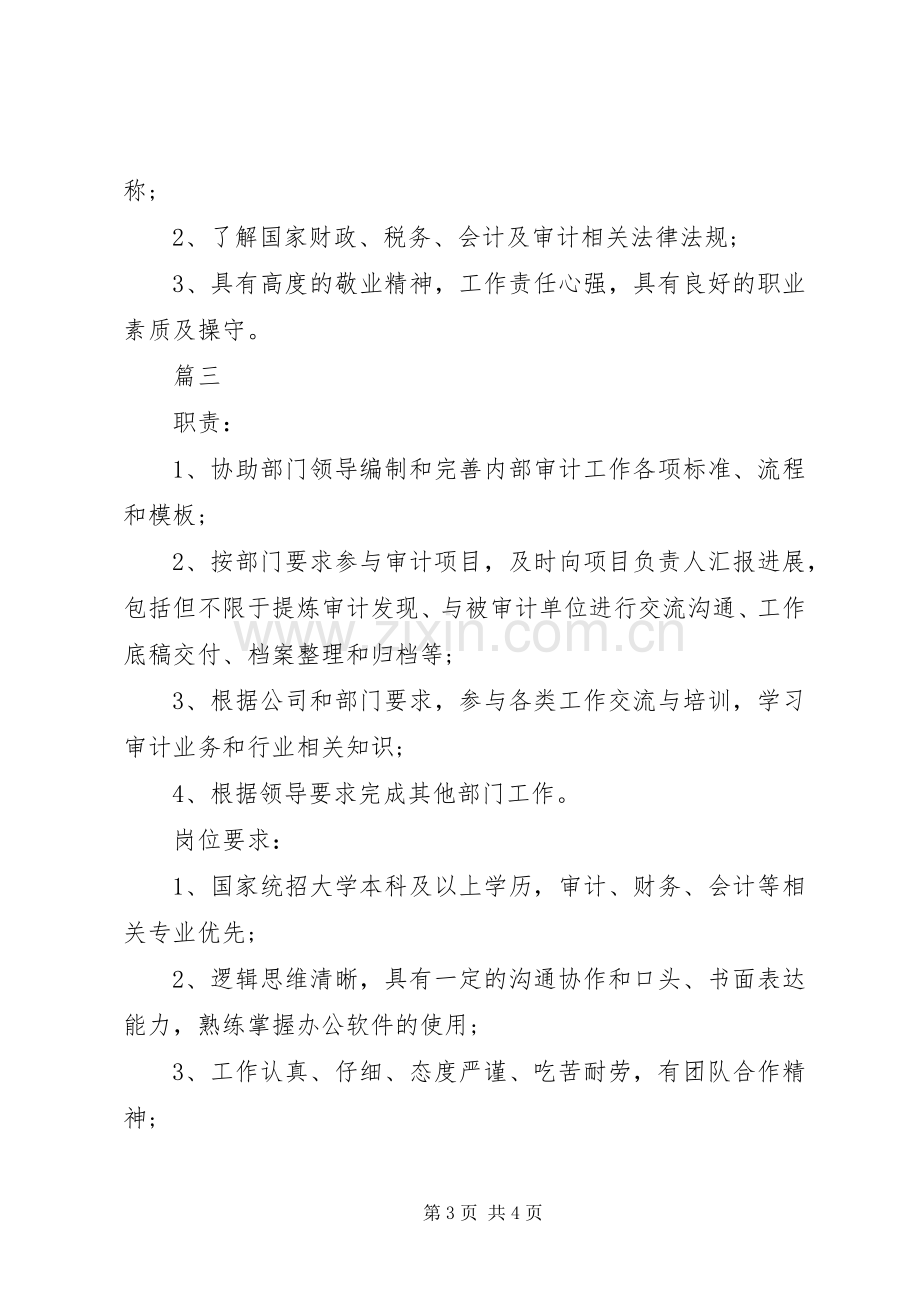 称；

2、了解国家财政、税务、会计及审计相关法律法规；

3、具有高度的敬业精神，工作责任心强，具有良好的职业素质及操守。

篇三

职责：

1、协助部门领导编制和完善内部审计工作各项标准、流程和模板；

2、按部门要求参与审计项目，及时向项目负责人汇报进展，包括但不限于提炼审计发现、与被审计单位进行交流沟通、工作底稿交付、档案整理和归档等；

3、根据公司和部门要求，参与各类工作交流与培训，学习审计业务和行业相关知识；

4、根据领导要求完成其他部门工作。

岗位要求：

1、国家统招大学本科及以上学历，审计、财务、会计等相关专业优先；

2、逻辑思维清晰，具有一定的沟通协作和口头、书面表达能力，熟练掌握办公软件的使用；

3、工作认真、仔细、态度严谨、吃苦耐劳，有团队合作精神；

第3页 共4页

www.zixin.com.cn